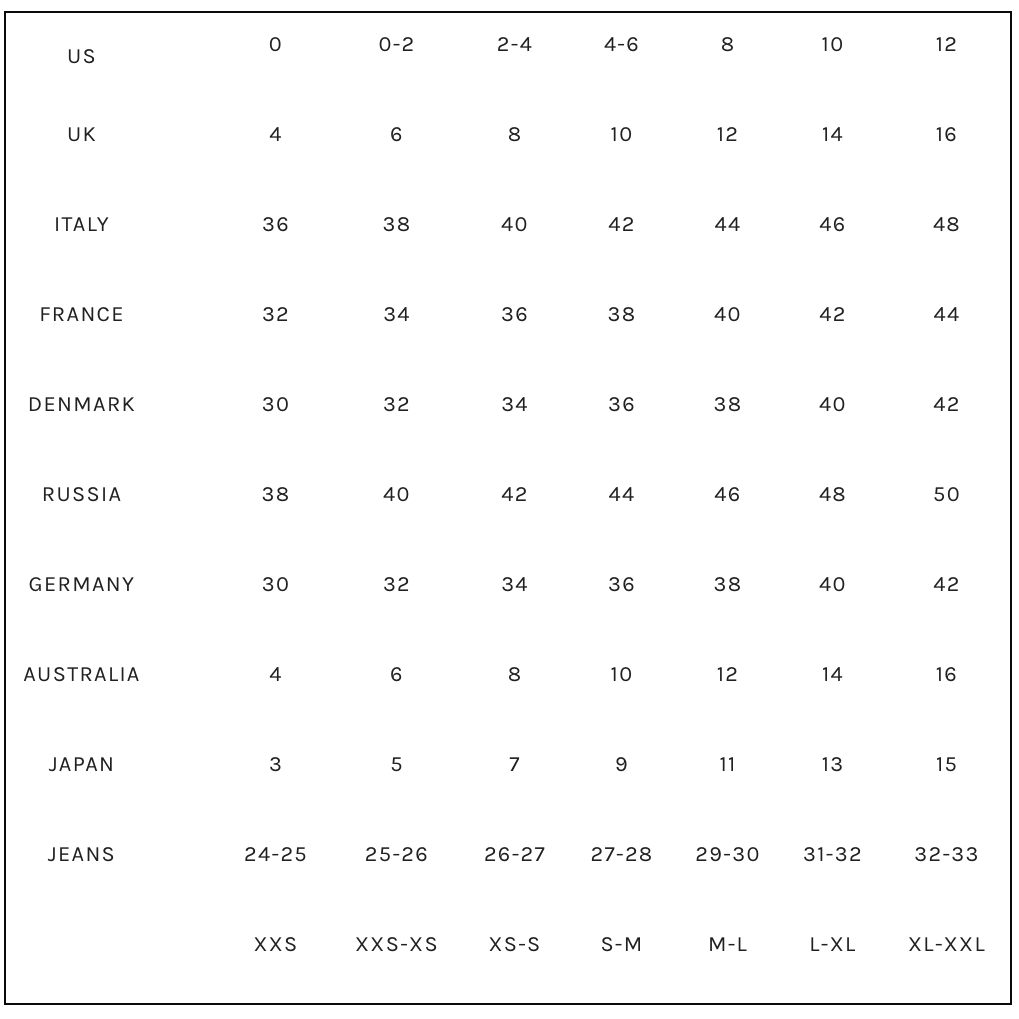 | US | 0 | 0-2 | 2-4 | 4-6 | 8 | 10 | 12 |
|---|---|---|---|---|---|---|---|
| UK | 4 | 6 | 8 | 10 | 12 | 14 | 16 |
| ITALY | 36 | 38 | 40 | 42 | 44 | 46 | 48 |
| FRANCE | 32 | 34 | 36 | 38 | 40 | 42 | 44 |
| DENMARK | 30 | 32 | 34 | 36 | 38 | 40 | 42 |
| RUSSIA | 38 | 40 | 42 | 44 | 46 | 48 | 50 |
| GERMANY | 30 | 32 | 34 | 36 | 38 | 40 | 42 |
| AUSTRALIA | 4 | 6 | 8 | 10 | 12 | 14 | 16 |
| JAPAN | 3 | 5 | 7 | 9 | 11 | 13 | 15 |
| JEANS | 24-25 | 25-26 | 26-27 | 27-28 | 29-30 | 31-32 | 32-33 |
| | XXS | XXS-XS | XS-S | S-M | M-L | L-XL | XL-XXL |